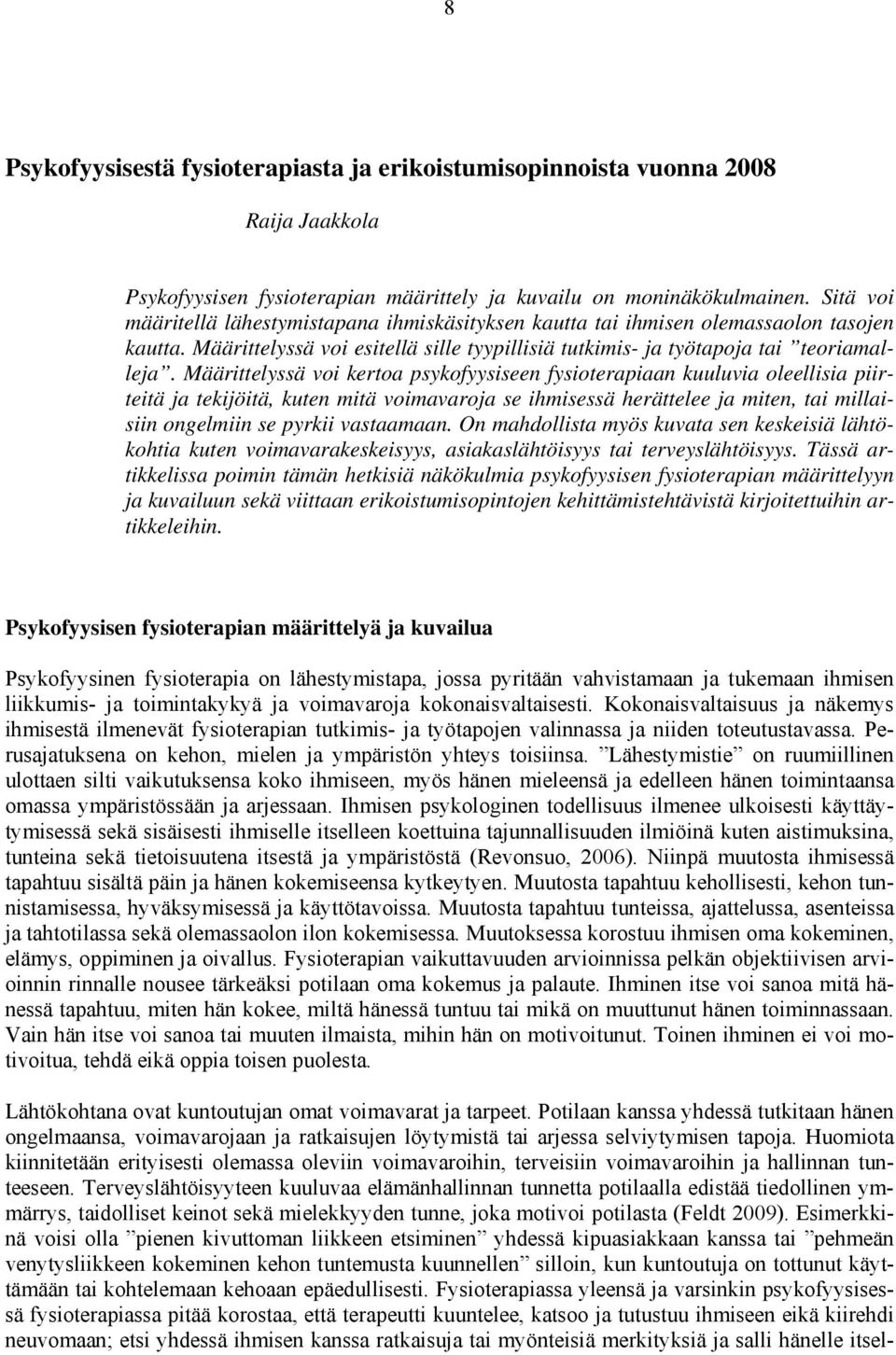 8

Psykofyysisestä fysioterapiasta ja erikoistumisopinnoista vuonna 2008

Raija Jaakkola

Psykofyysisen fysioterapian määrittely ja kuvailu on moninäkökulmainen. Sitä voi määritellä lähestymistapana ihmiskäsityksen kautta tai ihmisen olemassaolon tasojen kautta. Määrittelyssä voi esitellä sille tyypillisiä tutkimis- ja työtapoja tai ”teoriamalleja”. Määrittelyssä voi kertoa psykofyysiseen fysioterapiaan kuuluvia oleellisia piirteitä ja tekijöitä, kuten mitä voimavaroja se ihmisessä herättelee ja miten, tai millaisiin ongelmiin se pyrkii vastaamaan. On mahdollista myös kuvata sen keskeisiä lähtökohtia kuten voimavarakeskeisyys, asiakaslähtöisyys tai terveyslähtöisyys. Tässä artikkelissa poimin tämän hetkisiä näkökulmia psykofyysisen fysioterapian määrittelyyn ja kuvailuun sekä viittaan erikoistumisopintojen kehittämistehtävistä kirjoitettuihin artikkeleihin.

Psykofyysisen fysioterapian määrittelyä ja kuvailua

Psykofyysinen fysioterapia on lähestymistapa, jossa pyritään vahvistamaan ja tukemaan ihmisen liikkumis- ja toimintakykyä ja voimavaroja kokonaisvaltaisesti. Kokonaisvaltaisuus ja näkemys ihmisestä ilmenevät fysioterapian tutkimis- ja työtapojen valinnassa ja niiden toteutustavassa. Perusajatuksena on kehon, mielen ja ympäristön yhteys toisiinsa. ”Lähestymistie” on ruumiillinen ulottaen silti vaikutuksensa koko ihmiseen, myös hänen mieleensä ja edelleen hänen toimintaansa omassa ympäristössään ja arjessaan. Ihmisen psykologinen todellisuus ilmenee ulkoisesti käyttäytymisessä sekä sisäisesti ihmiselle itselleen koettuina tajunnallisuuden ilmiöinä kuten aistimuksina, tunteina sekä tietoisuutena itsestä ja ympäristöstä (Revonsuo, 2006). Niinpä muutosta ihmisessä tapahtuu sisältä päin ja hänen kokemiseensa kytkeytyen. Muutosta tapahtuu kehollisesti, kehon tunnistamisessa, hyväksymisessä ja käyttötavoissa. Muutosta tapahtuu tunteissa, ajattelussa, asenteissa ja tahtotilassa sekä olemassaolon ilon kokemisessa. Muutoksessa korostuu ihmisen oma kokeminen, elämys, oppiminen ja oivallus. Fysioterapian vaikuttavuuden arvioinnissa pelkän objektiivisen arvioinnin rinnalle nousee tärkeäksi potilaan oma kokemus ja palaute. Ihminen itse voi sanoa mitä hänessä tapahtuu, miten hän kokee, miltä hänessä tuntuu tai mikä on muuttunut hänen toiminnassaan. Vain hän itse voi sanoa tai muuten ilmaista, mihin hän on motivoitunut. Toinen ihminen ei voi motivoitua, tehdä eikä oppia toisen puolesta.

Lähtökohtana ovat kuntoutujan omat voimavarat ja tarpeet. Potilaan kanssa yhdessä tutkitaan hänen ongelmaansa, voimavarojaan ja ratkaisujen löytymistä tai arjessa selviytymisen tapoja. Huomiota kiinnitetään erityisesti olemassa oleviin voimavaroihin, terveisiin voimavaroihin ja hallinnan tunteeseen. Terveyslähtöisyyteen kuuluvaa elämänhallinnan tunnetta potilaalla edistää tiedollinen ymmärrys, taidolliset keinot sekä mielekkyyden tunne, joka motivoi potilasta (Feldt 2009). Esimerkkinä voisi olla ”pienen kivuttoman liikkeen etsiminen” yhdessä kipuasiakkaan kanssa tai ”pehmeän venytysliikkeen kokeminen kehon tuntemusta kuunnellen” silloin, kun kuntoutuja on tottunut käyttämään tai kohtelemaan kehoaan epäedullisesti. Fysioterapiassa yleensä ja varsinkin psykofyysisessä fysioterapiassa pitää korostaa, että terapeutti kuuntelee, katsoo ja tutustuu ihmiseen eikä kiirehdi neuvomaan; etsi yhdessä ihmisen kanssa ratkaisuja tai myönteisiä merkityksiä ja salli hänelle itsel-